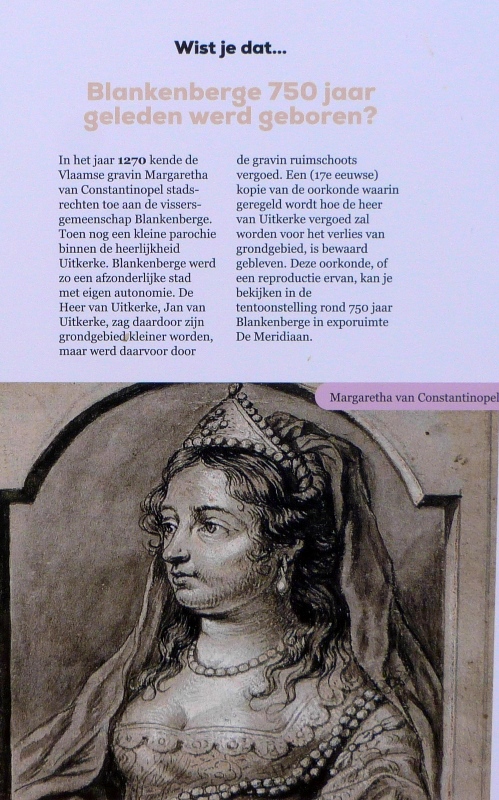 Wist je dat...

Blankenberge 750 jaar geleden werd geboren?

In het jaar 1270 kende de Vlaamse gravin Margaretha van Constantinopel stadsrechten toe aan de vissersgemeenschap Blankenberge. Toen nog een kleine parochie binnen de heerlijkheid Uitkerke. Blankenberge werd zo een afzonderlijke stad met eigen autonomie. De Heer van Uitkerke, Jan van Uitkerke, zag daardoor zijn grondgebied kleiner worden, maar werd daarvoor door de gravin ruimschoots vergoed. Een (17e eeuwse) kopie van de oorkonde waarin geregeld wordt hoe de heer van Uitkerke vergoed zal worden voor het verlies van grondgebied, is bewaard gebleven. Deze oorkonde, of een reproductie ervan, kan je bekijken in de tentoonstelling rond 750 jaar Blankenberge in exporuimte De Meridiaan.

Margaretha van Constantinopel